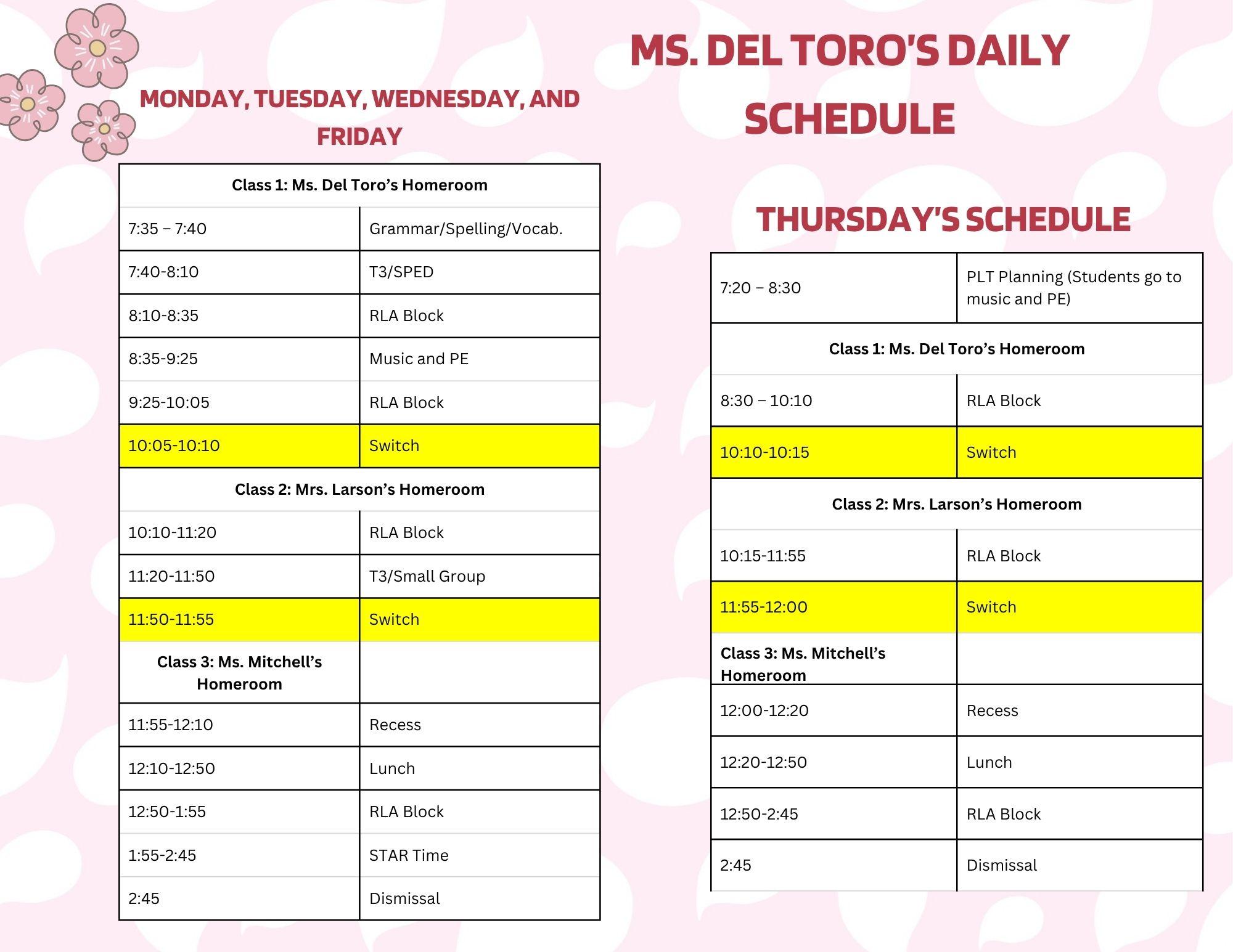 MS. DEL TORO'S DAILY SCHEDULE

MONDAY, TUESDAY, WEDNESDAY, AND FRIDAY

| Class 1: Ms. Del Toro's Homeroom | |
|---|---|
| 7:35 – 7:40 | Grammar/Spelling/Vocab. |
| 7:40-8:10 | T3/SPED |
| 8:10-8:35 | RLA Block |
| 8:35-9:25 | Music and PE |
| 9:25-10:05 | RLA Block |
| 10:05-10:10 | Switch |
| Class 2: Mrs. Larson's Homeroom | |
| 10:10-11:20 | RLA Block |
| 11:20-11:50 | T3/Small Group |
| 11:50-11:55 | Switch |
| Class 3: Ms. Mitchell's Homeroom | |
| 11:55-12:10 | Recess |
| 12:10-12:50 | Lunch |
| 12:50-1:55 | RLA Block |
| 1:55-2:45 | STAR Time |
| 2:45 | Dismissal |

THURSDAY'S SCHEDULE

| 7:20 – 8:30 | PLT Planning (Students go to music and PE) |
|---|---|
| Class 1: Ms. Del Toro's Homeroom | |
| 8:30 – 10:10 | RLA Block |
| 10:10-10:15 | Switch |
| Class 2: Mrs. Larson's Homeroom | |
| 10:15-11:55 | RLA Block |
| 11:55-12:00 | Switch |
| Class 3: Ms. Mitchell's Homeroom | |
| 12:00-12:20 | Recess |
| 12:20-12:50 | Lunch |
| 12:50-2:45 | RLA Block |
| 2:45 | Dismissal |